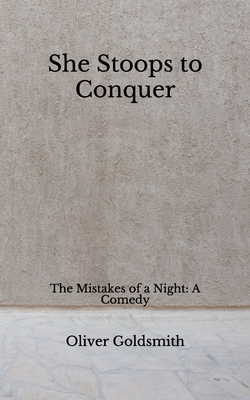 She Stoops to Conquer

The Mistakes of a Night: A Comedy

Oliver Goldsmith